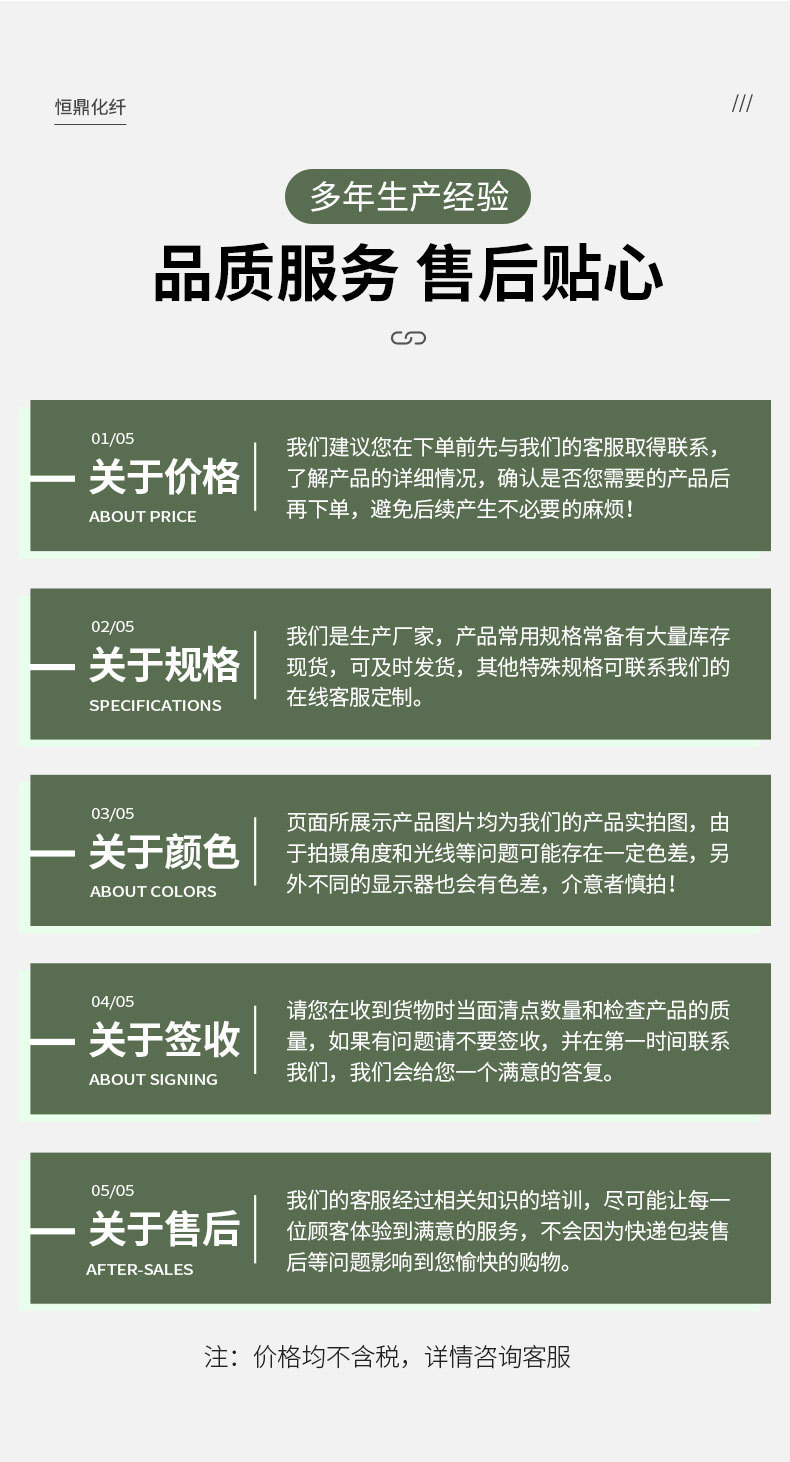 恒鼎化纤

///

多年生产经验

品质服务 售后贴心

01/05

关于价格

ABOUT PRICE

我们建议您在下单前先与我们的客服取得联系，了解产品的详细情况，确认是否您需要的产品后再下单，避免后续产生不必要的麻烦！

02/05

关于规格

SPECIFICATIONS

我们是生产厂家，产品常用规格常备有大量库存现货，可及时发货，其他特殊规格可联系我们的在线客服定制。

03/05

关于颜色

ABOUT COLORS

页面所展示产品图片均为我们的产品实拍图，由于拍摄角度和光线等问题可能存在一定色差，另外不同的显示器也会有色差，介意者慎拍！

04/05

关于签收

ABOUT SIGNING

请您在收到货物时当面清点数量和检查产品的质量，如果有问题请不要签收，并在第一时间联系我们，我们会给您一个满意的答复。

05/05

关于售后

AFTER-SALES

我们的客服经过相关知识的培训，尽可能让每一位顾客体验到满意的服务，不会因为快递包装售后等问题影响到您愉快的购物。

注：价格均不含税，详情咨询客服